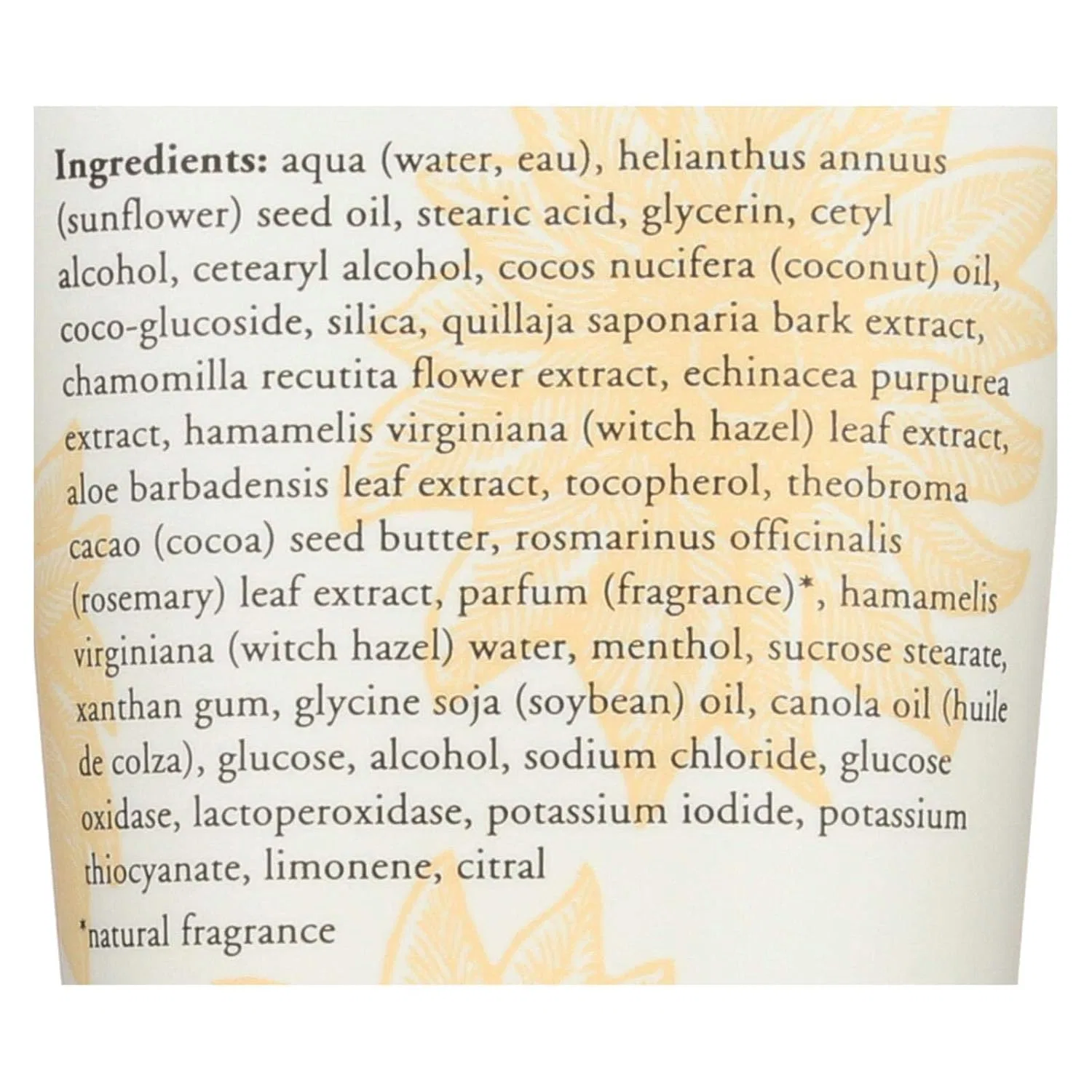 Ingredients: aqua (water, eau), helianthus annuus (sunflower) seed oil, stearic acid, glycerin, cetyl alcohol, cetearyl alcohol, cocos nucifera (coconut) oil, coco-glucoside, silica, quillaja saponaria bark extract, chamomilla recutita flower extract, echinacea purpurea extract, hamamelis virginiana (witch hazel) leaf extract, aloe barbadensis leaf extract, tocopherol, theobroma cacao (cocoa) seed butter, rosmarinus officinalis (rosemary) leaf extract, parfum (fragrance)*, hamamelis virginiana (witch hazel) water, menthol, sucrose stearate, xanthan gum, glycine soja (soybean) oil, canola oil (huile de colza), glucose, alcohol, sodium chloride, glucose oxidase, lactoperoxidase, potassium iodide, potassium thiocyanate, limonene, citral

*natural fragrance